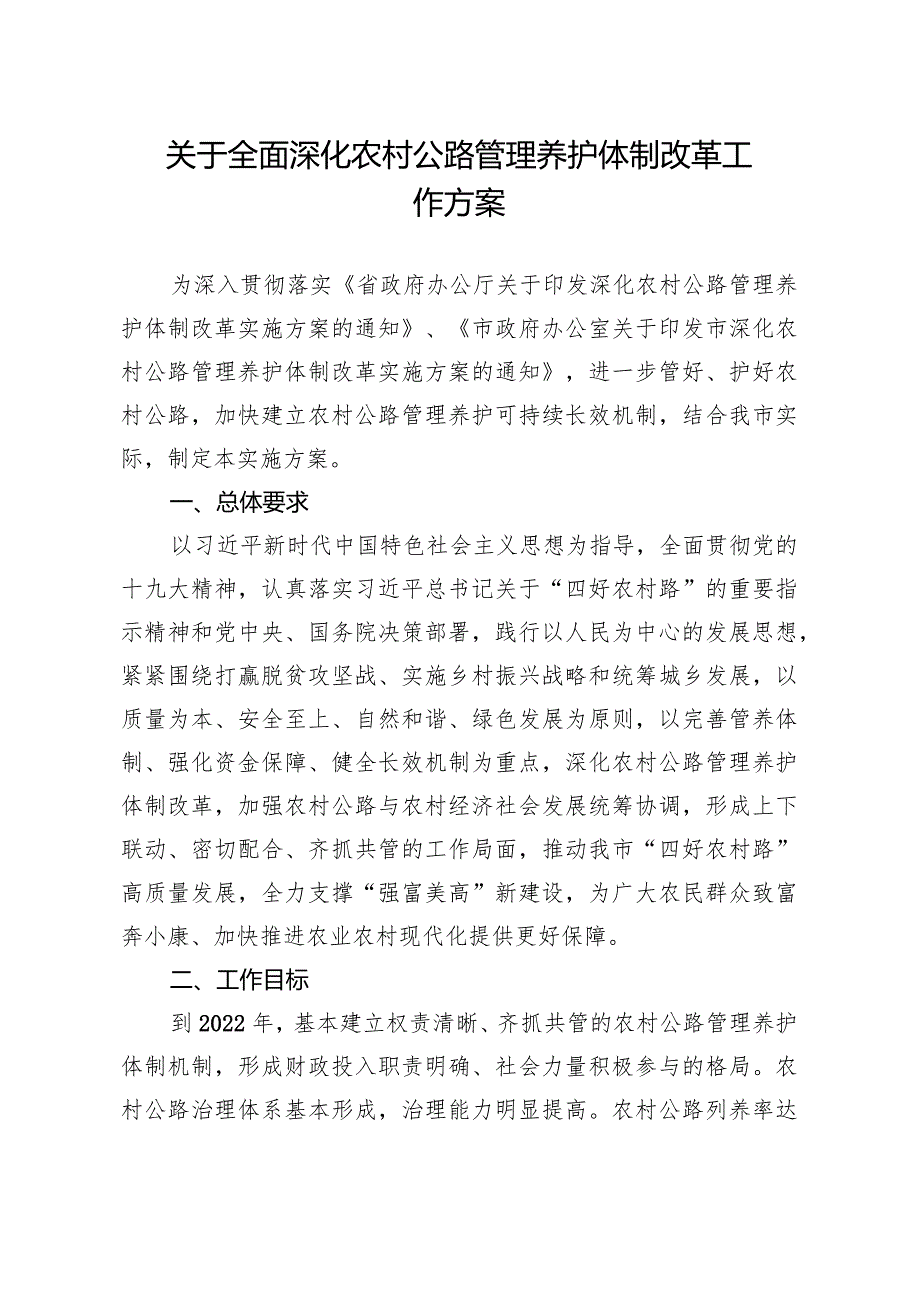 关于全面深化农村公路管理养护体制改革工作方案

为深入贯彻落实《省政府办公厅关于印发深化农村公路管理养护体制改革实施方案的通知》、《市政府办公室关于印发市深化农村公路管理养护体制改革实施方案的通知》，进一步管好、护好农村公路，加快建立农村公路管理养护可持续长效机制，结合我市实际，制定本实施方案。

一、总体要求

以习近平新时代中国特色社会主义思想为指导，全面贯彻党的十九大精神，认真落实习近平总书记关于“四好农村路”的重要指示精神和党中央、国务院决策部署，践行以人民为中心的发展思想，紧紧围绕打赢脱贫攻坚战、实施乡村振兴战略和统筹城乡发展，以质量为本、安全至上、自然和谐、绿色发展为原则，以完善管养体制、强化资金保障、健全长效机制为重点，深化农村公路管理养护体制改革，加强农村公路与农村经济社会发展统筹协调，形成上下联动、密切配合、齐抓共管的工作局面，推动我市“四好农村路”高质量发展，全力支撑“强富美高”新建设，为广大农民群众致富奔小康、加快推进农业农村现代化提供更好保障。

二、工作目标

到2022年，基本建立权责清晰、齐抓共管的农村公路管理养护体制机制，形成财政投入职责明确、社会力量积极参与的格局。农村公路治理体系基本形成，治理能力明显提高。农村公路列养率达